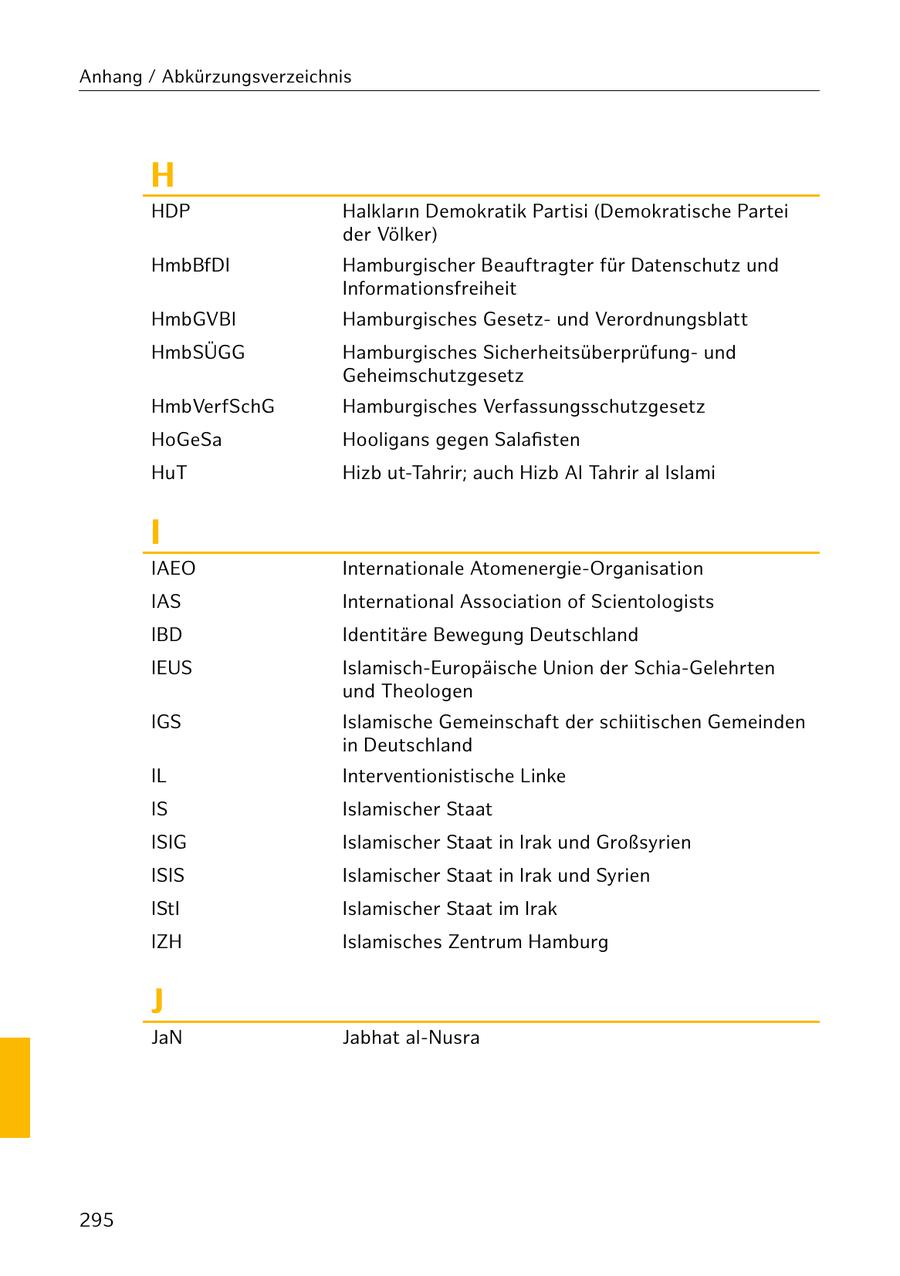 Anhang / Abkürzungsverzeichnis

H

| | |
|---|---|
| HDP | Halkların Demokratik Partisi (Demokratische Partei der Völker) |
| HmbBfDI | Hamburgischer Beauftragter für Datenschutz und Informationsfreiheit |
| HmbGVBl | Hamburgisches Gesetz- und Verordnungsblatt |
| HmbSÜGG | Hamburgisches Sicherheitsüberprüfung- und Geheimschutzgesetz |
| HmbVerfSchG | Hamburgisches Verfassungsschutzgesetz |
| HoGeSa | Hooligans gegen Salafisten |
| HuT | Hizb ut-Tahrir; auch Hizb Al Tahrir al Islami |

I

| | |
|---|---|
| IAEO | Internationale Atomenergie-Organisation |
| IAS | International Association of Scientologists |
| IBD | Identitäre Bewegung Deutschland |
| IEUS | Islamisch-Europäische Union der Schia-Gelehrten und Theologen |
| IGS | Islamische Gemeinschaft der schiitischen Gemeinden in Deutschland |
| IL | Interventionistische Linke |
| IS | Islamischer Staat |
| ISIG | Islamischer Staat in Irak und Großsyrien |
| ISIS | Islamischer Staat in Irak und Syrien |
| IStI | Islamischer Staat im Irak |
| IZH | Islamisches Zentrum Hamburg |

J

| | |
|---|---|
| JaN | Jabhat al-Nusra |

295